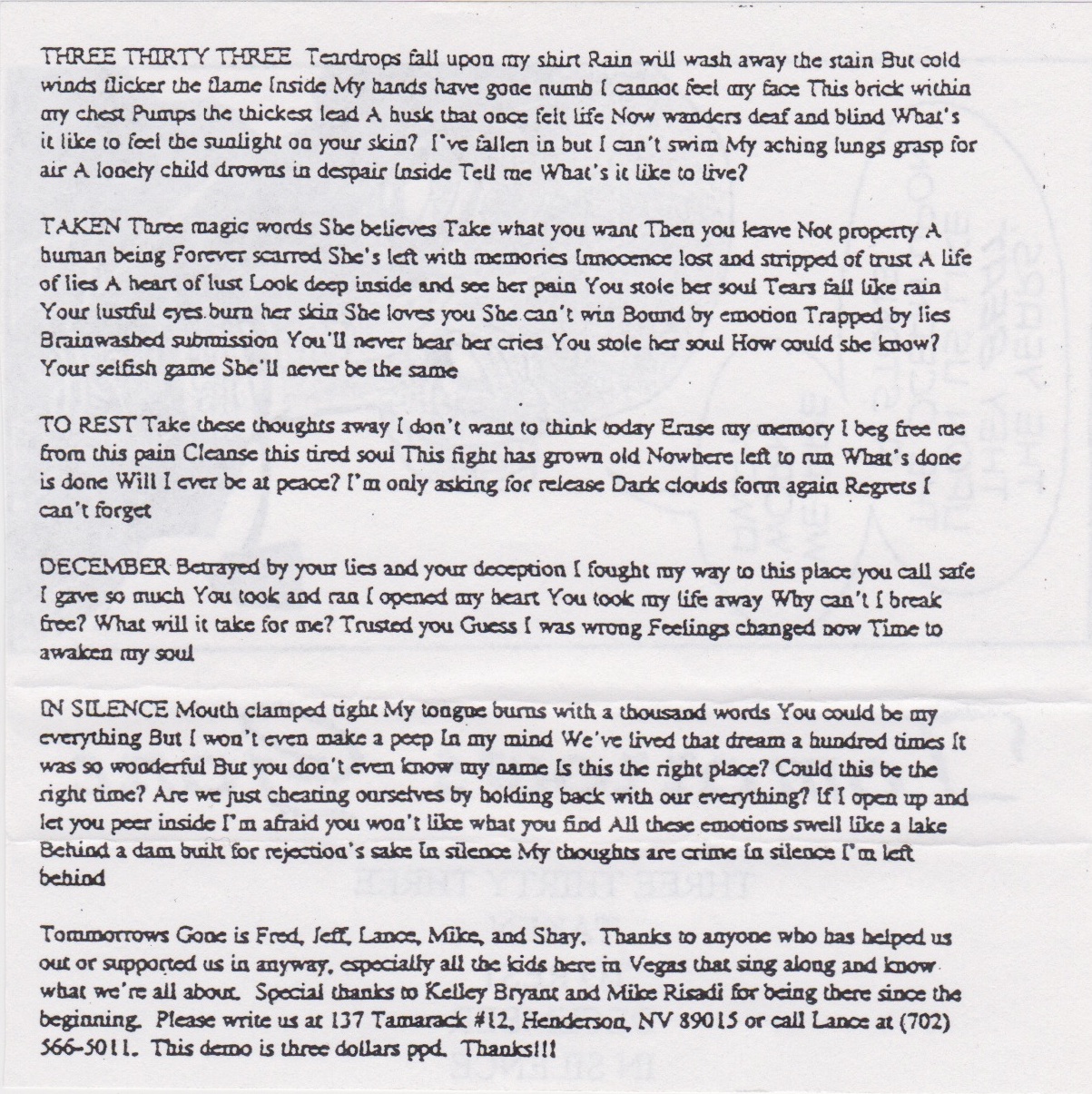 THREE THIRTY THREE Teardrops fall upon my shirt Rain will wash away the stain But cold winds flicker the flame Inside My hands have gone numb I cannot feel my face This brick within my chest Pumps the thickest lead A husk that once felt life Now wanders deaf and blind What's it like to feel the sunlight on your skin? I've fallen in but I can't swim My aching lungs grasp for air A lonely child drowns in despair Inside Tell me What's it like to live?

TAKEN Three magic words She believes Take what you want Then you leave Not property A human being Forever scarred She's left with memories Innocence lost and stripped of trust A life of lies A heart of lust Look deep inside and see her pain You stole her soul Tears fall like rain Your lustful eyes burn her skin She loves you She can't win Bound by emotion Trapped by lies Brainwashed submission You'll never hear her cries You stole her soul How could she know? Your selfish game She'll never be the same

TO REST Take these thoughts away I don't want to think today Erase my memory I beg free me from this pain Cleanse this tired soul This fight has grown old Nowhere left to run What's done is done Will I ever be at peace? I'm only asking for release Dark clouds form again Regrets I can't forget

DECEMBER Betrayed by your lies and your deception I fought my way to this place you call safe I gave so much You took and ran I opened my heart You took my life away Why can't I break free? What will it take for me? Trusted you Guess I was wrong Feelings changed now Time to awaken my soul

IN SILENCE Mouth clamped tight My tongue burns with a thousand words You could be my everything But I won't even make a peep In my mind We've lived that dream a hundred times It was so wonderful But you don't even know my name Is this the right place? Could this be the right time? Are we just cheating ourselves by holding back with our everything? If I open up and let you peer inside I'm afraid you won't like what you find All these emotions swell like a lake Behind a dam built for rejection's sake In silence My thoughts are crime In silence I'm left behind

Tommorrows Gone is Fred, Jeff, Lance, Mike, and Shay. Thanks to anyone who has helped us out or supported us in anyway, especially all the kids here in Vegas that sing along and know what we're all about. Special thanks to Kelley Bryant and Mike Risadi for being there since the beginning. Please write us at 137 Tamarack #12, Henderson, NV 89015 or call Lance at (702) 566-5011. This demo is three dollars ppd. Thanks!!!